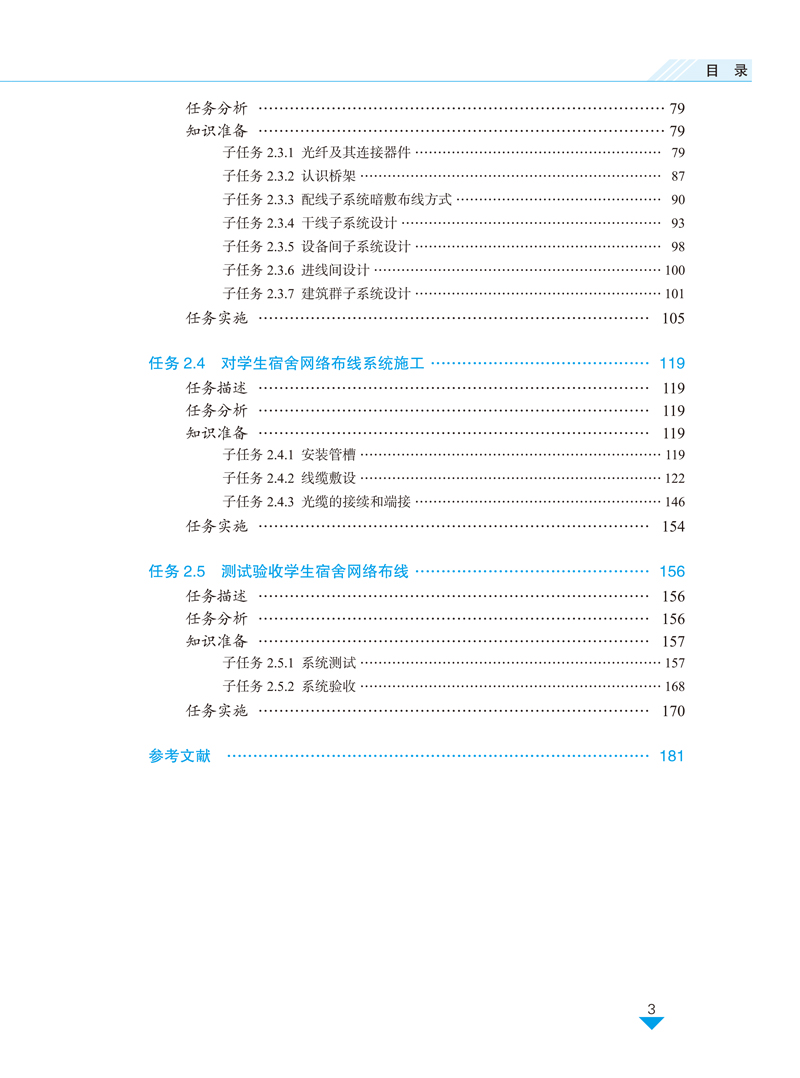 目 录

任务分析 …… 79
知识准备 …… 79
子任务 2.3.1 光纤及其连接器件 …… 79
子任务 2.3.2 认识桥架 …… 87
子任务 2.3.3 配线子系统暗敷布线方式 …… 90
子任务 2.3.4 干线子系统设计 …… 93
子任务 2.3.5 设备间子系统设计 …… 98
子任务 2.3.6 进线间设计 …… 100
子任务 2.3.7 建筑群子系统设计 …… 101
任务实施 …… 105

任务 2.4 对学生宿舍网络布线系统施工 …… 119
任务描述 …… 119
任务分析 …… 119
知识准备 …… 119
子任务 2.4.1 安装管槽 …… 119
子任务 2.4.2 线缆敷设 …… 122
子任务 2.4.3 光缆的接续和端接 …… 146
任务实施 …… 154

任务 2.5 测试验收学生宿舍网络布线 …… 156
任务描述 …… 156
任务分析 …… 156
知识准备 …… 157
子任务 2.5.1 系统测试 …… 157
子任务 2.5.2 系统验收 …… 168
任务实施 …… 170

参考文献 …… 181

3